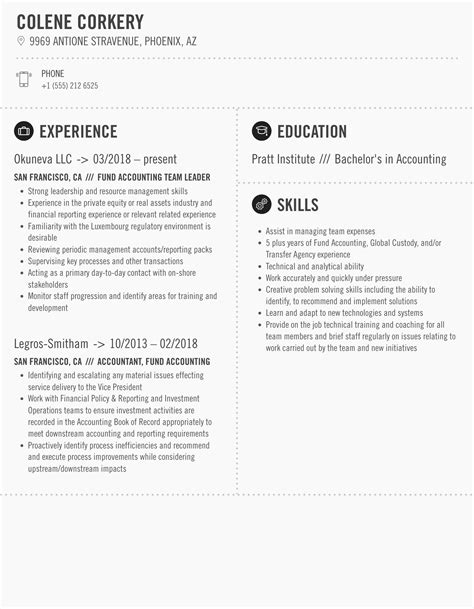 COLENE CORKERY

9969 ANTIONE STRAVENUE, PHOENIX, AZ

PHONE
+1 (555) 212 6525

EXPERIENCE

Okuneva LLC -> 03/2018 – present

SAN FRANCISCO, CA /// FUND ACCOUNTING TEAM LEADER

- Strong leadership and resource management skills
- Experience in the private equity or real assets industry and financial reporting experience or relevant related experience
- Familiarity with the Luxembourg regulatory environment is desirable
- Reviewing periodic management accounts/reporting packs
- Supervising key processes and other transactions
- Acting as a primary day-to-day contact with on-shore stakeholders
- Monitor staff progression and identify areas for training and development

Legros-Smitham -> 10/2013 – 02/2018

SAN FRANCISCO, CA /// ACCOUNTANT, FUND ACCOUNTING

- Identifying and escalating any material issues effecting service delivery to the Vice President
- Work with Financial Policy & Reporting and Investment Operations teams to ensure investment activities are recorded in the Accounting Book of Record appropriately to meet downstream accounting and reporting requirements
- Proactively identify process inefficiencies and recommend and execute process improvements while considering upstream/downstream impacts

EDUCATION

Pratt Institute /// Bachelor's in Accounting

SKILLS

- Assist in managing team expenses
- 5 plus years of Fund Accounting, Global Custody, and/or Transfer Agency experience
- Technical and analytical ability
- Work accurately and quickly under pressure
- Creative problem solving skills including the ability to identify, to recommend and implement solutions
- Learn and adapt to new technologies and systems
- Provide on the job technical training and coaching for all team members and brief staff regularly on issues relating to work carried out by the team and new initiatives